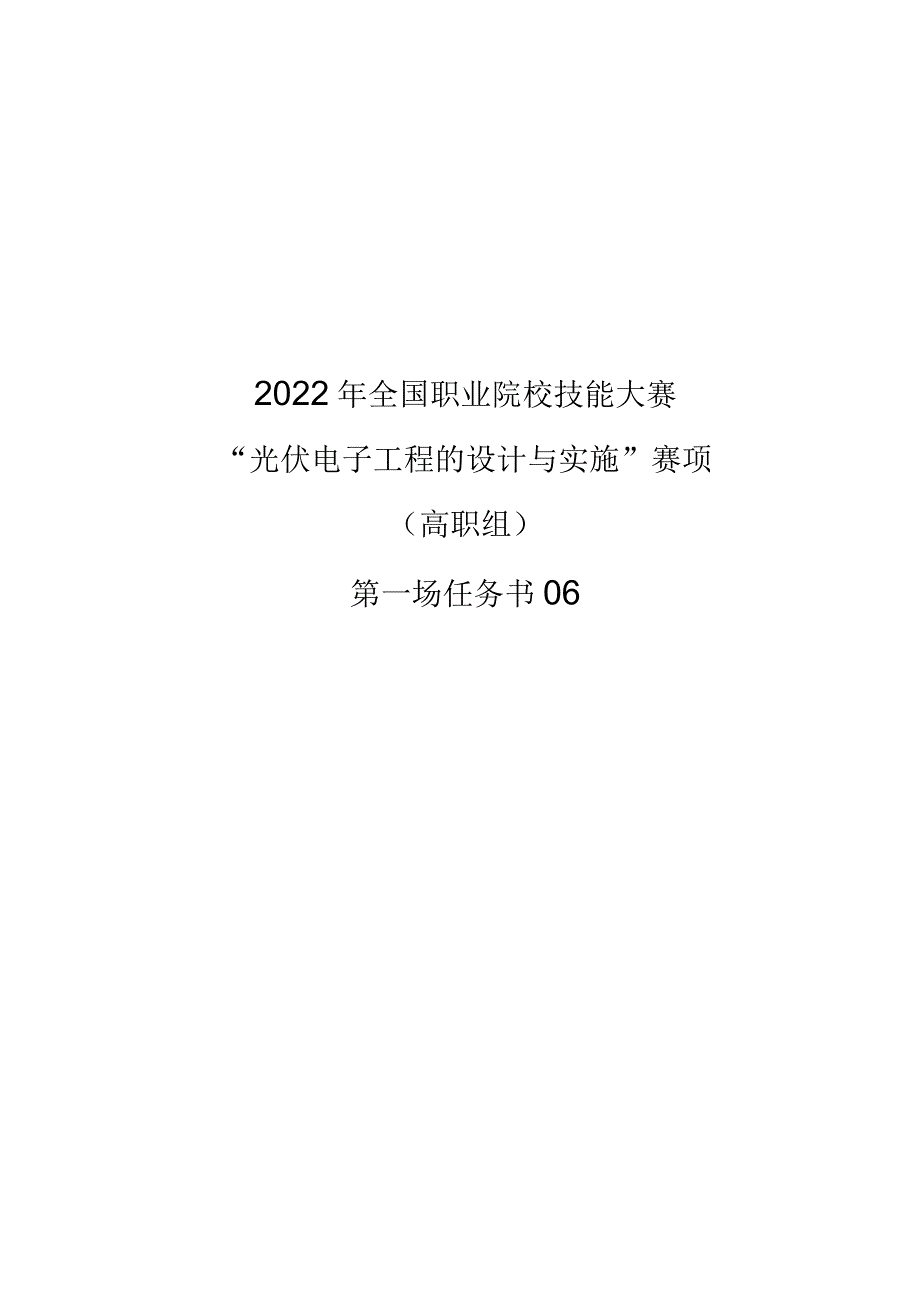 2022年全国职业院校技能大赛

“光伏电子工程的设计与实施”赛项

（高职组）

第一场任务书06